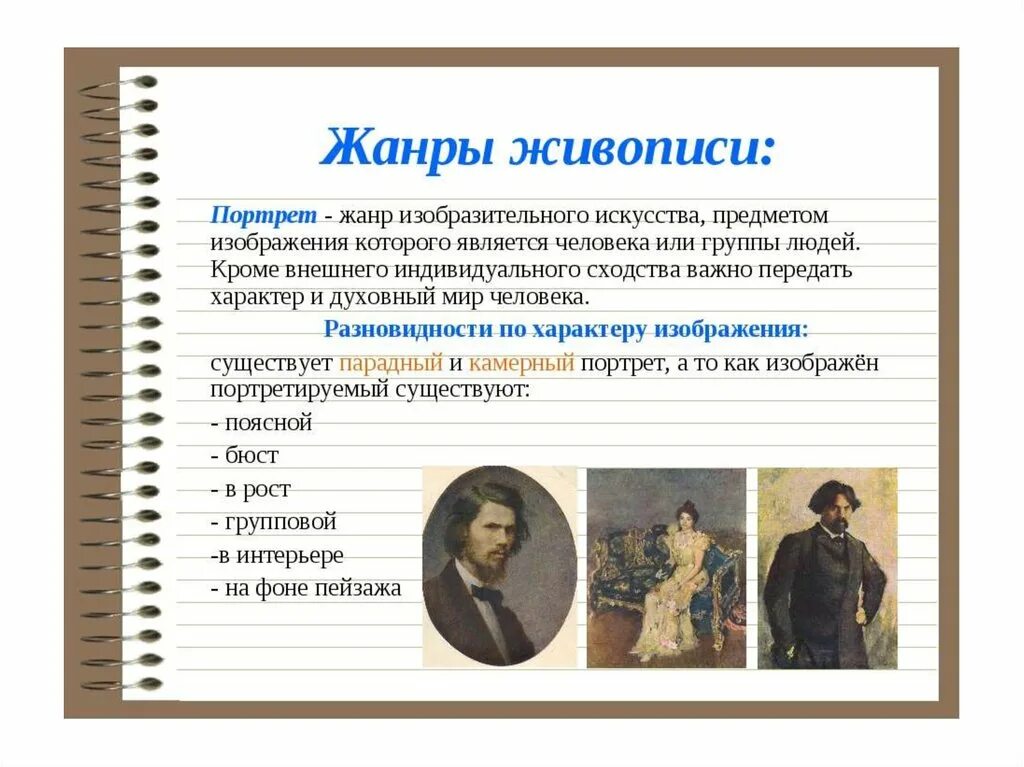 Жанры живописи:

Портрет - жанр изобразительного искусства, предметом изображения которого является человека или группы людей. Кроме внешнего индивидуального сходства важно передать характер и духовный мир человека.

Разновидности по характеру изображения:

существует парадный и камерный портрет, а то как изображён портретируемый существуют:

- поясной
- бюст
- в рост
- групповой
-в интерьере
- на фоне пейзажа